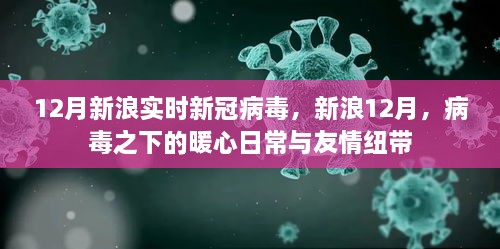 12月新浪实时新冠病毒，新浪12月，病毒之下的暖心日常与友情纽带